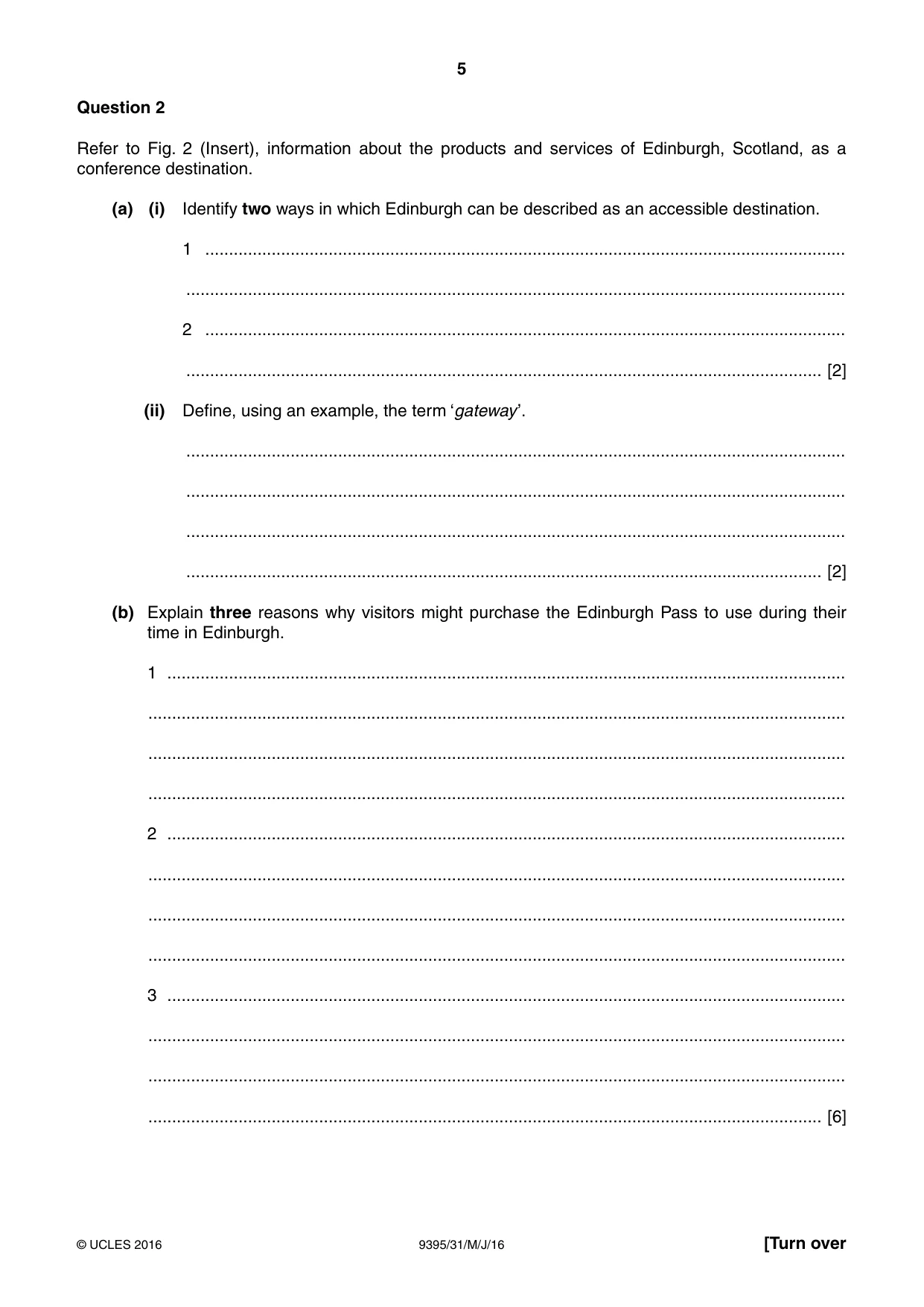 5

Question 2

Refer to Fig. 2 (Insert), information about the products and services of Edinburgh, Scotland, as a conference destination.

(a) (i) Identify two ways in which Edinburgh can be described as an accessible destination.

1 ____

____

2 ____

____ [2]

(ii) Define, using an example, the term 'gateway'.

____

____

____

____ [2]

(b) Explain three reasons why visitors might purchase the Edinburgh Pass to use during their time in Edinburgh.

1 ____

____

____

____

2 ____

____

____

____

3 ____

____

____

____ [6]

© UCLES 2016 9395/31/M/J/16 [Turn over